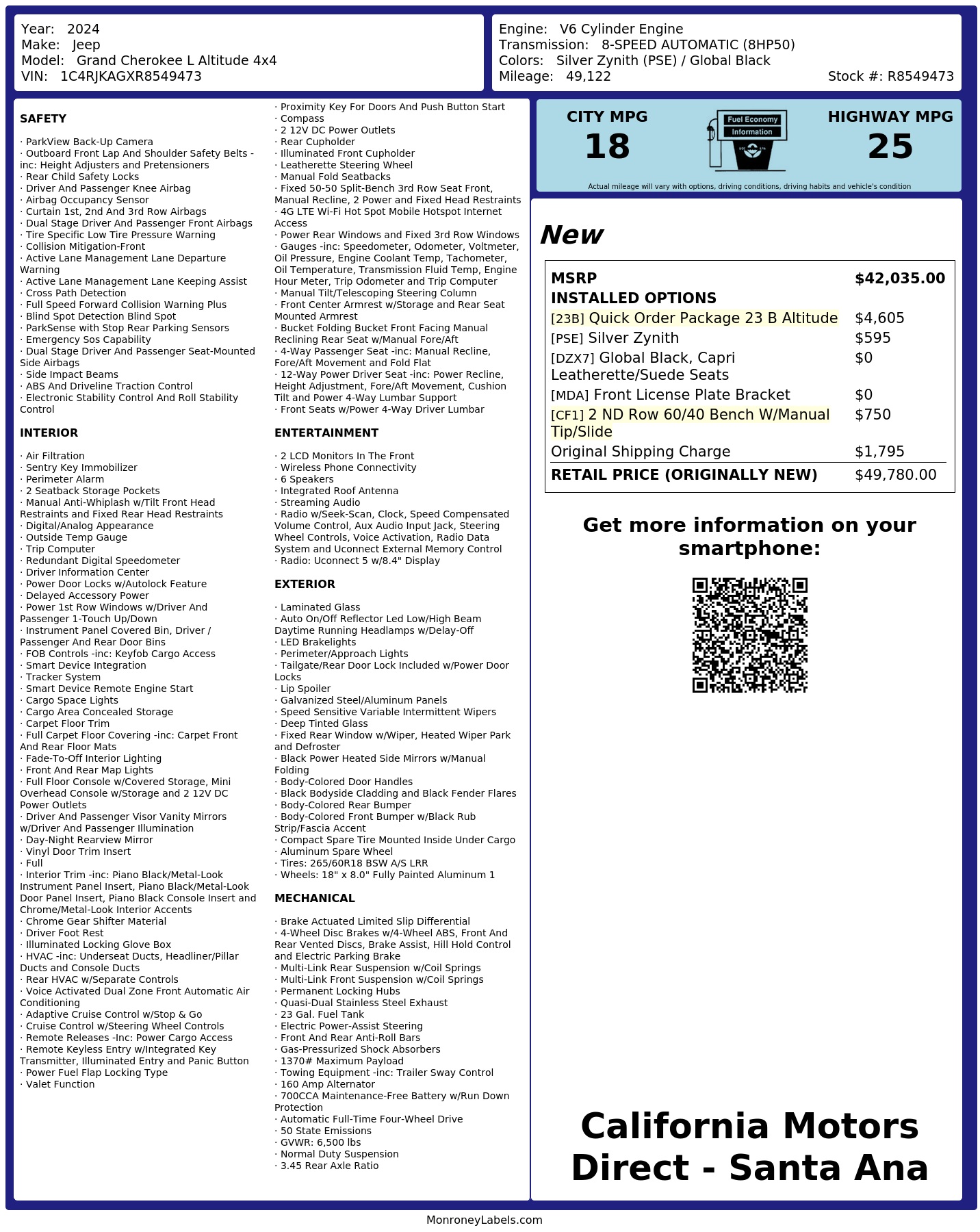 Year: 2024
Make: Jeep
Model: Grand Cherokee L Altitude 4x4
VIN: 1C4RJKAGXR8549473

Engine: V6 Cylinder Engine
Transmission: 8-SPEED AUTOMATIC (8HP50)
Colors: Silver Zynith (PSE) / Global Black
Mileage: 49,122
Stock #: R8549473

SAFETY

· ParkView Back-Up Camera
· Outboard Front Lap And Shoulder Safety Belts -inc: Height Adjusters and Pretensioners
· Rear Child Safety Locks
· Driver And Passenger Knee Airbag
· Airbag Occupancy Sensor
· Curtain 1st, 2nd And 3rd Row Airbags
· Dual Stage Driver And Passenger Front Airbags
· Tire Specific Low Tire Pressure Warning
· Collision Mitigation-Front
· Active Lane Management Lane Departure Warning
· Active Lane Management Lane Keeping Assist
· Cross Path Detection
· Full Speed Forward Collision Warning Plus
· Blind Spot Detection Blind Spot
· ParkSense with Stop Rear Parking Sensors
· Emergency Sos Capability
· Dual Stage Driver And Passenger Seat-Mounted Side Airbags
· Side Impact Beams
· ABS And Driveline Traction Control
· Electronic Stability Control And Roll Stability Control

INTERIOR

· Air Filtration
· Sentry Key Immobilizer
· Perimeter Alarm
· 2 Seatback Storage Pockets
· Manual Anti-Whiplash w/Tilt Front Head Restraints and Fixed Rear Head Restraints
· Digital/Analog Appearance
· Outside Temp Gauge
· Trip Computer
· Redundant Digital Speedometer
· Driver Information Center
· Power Door Locks w/Autolock Feature
· Delayed Accessory Power
· Power 1st Row Windows w/Driver And Passenger 1-Touch Up/Down
· Instrument Panel Covered Bin, Driver / Passenger And Rear Door Bins
· FOB Controls -inc: Keyfob Cargo Access
· Smart Device Integration
· Tracker System
· Smart Device Remote Engine Start
· Cargo Space Lights
· Cargo Area Concealed Storage
· Carpet Floor Trim
· Full Carpet Floor Covering -inc: Carpet Front And Rear Floor Mats
· Fade-To-Off Interior Lighting
· Front And Rear Map Lights
· Full Floor Console w/Covered Storage, Mini Overhead Console w/Storage and 2 12V DC Power Outlets
· Driver And Passenger Visor Vanity Mirrors w/Driver And Passenger Illumination
· Day-Night Rearview Mirror
· Vinyl Door Trim Insert
· Full
· Interior Trim -inc: Piano Black/Metal-Look Instrument Panel Insert, Piano Black/Metal-Look Door Panel Insert, Piano Black Console Insert and Chrome/Metal-Look Interior Accents
· Chrome Gear Shifter Material
· Driver Foot Rest
· Illuminated Locking Glove Box
· HVAC -inc: Underseat Ducts, Headliner/Pillar Ducts and Console Ducts
· Rear HVAC w/Separate Controls
· Voice Activated Dual Zone Front Automatic Air Conditioning
· Adaptive Cruise Control w/Stop & Go
· Cruise Control w/Steering Wheel Controls
· Remote Releases -Inc: Power Cargo Access
· Remote Keyless Entry w/Integrated Key Transmitter, Illuminated Entry and Panic Button
· Power Fuel Flap Locking Type
· Valet Function

· Proximity Key For Doors And Push Button Start
· Compass
· 2 12V DC Power Outlets
· Rear Cupholder
· Illuminated Front Cupholder
· Leatherette Steering Wheel
· Manual Fold Seatbacks
· Fixed 50-50 Split-Bench 3rd Row Seat Front, Manual Recline, 2 Power and Fixed Head Restraints
· 4G LTE Wi-Fi Hot Spot Mobile Hotspot Internet Access
· Power Rear Windows and Fixed 3rd Row Windows
· Gauges -inc: Speedometer, Odometer, Voltmeter, Oil Pressure, Engine Coolant Temp, Tachometer, Oil Temperature, Transmission Fluid Temp, Engine Hour Meter, Trip Odometer and Trip Computer
· Manual Tilt/Telescoping Steering Column
· Front Center Armrest w/Storage and Rear Seat Mounted Armrest
· Bucket Folding Bucket Front Facing Manual Reclining Rear Seat w/Manual Fore/Aft
· 4-Way Passenger Seat -inc: Manual Recline, Fore/Aft Movement and Fold Flat
· 12-Way Power Driver Seat -inc: Power Recline, Height Adjustment, Fore/Aft Movement, Cushion Tilt and Power 4-Way Lumbar Support
· Front Seats w/Power 4-Way Driver Lumbar

ENTERTAINMENT

· 2 LCD Monitors In The Front
· Wireless Phone Connectivity
· 6 Speakers
· Integrated Roof Antenna
· Streaming Audio
· Radio w/Seek-Scan, Clock, Speed Compensated Volume Control, Aux Audio Input Jack, Steering Wheel Controls, Voice Activation, Radio Data System and Uconnect External Memory Control
· Radio: Uconnect 5 w/8.4" Display

EXTERIOR

· Laminated Glass
· Auto On/Off Reflector Led Low/High Beam Daytime Running Headlamps w/Delay-Off
· LED Brakelights
· Perimeter/Approach Lights
· Tailgate/Rear Door Lock Included w/Power Door Locks
· Lip Spoiler
· Galvanized Steel/Aluminum Panels
· Speed Sensitive Variable Intermittent Wipers
· Deep Tinted Glass
· Fixed Rear Window w/Wiper, Heated Wiper Park and Defroster
· Black Power Heated Side Mirrors w/Manual Folding
· Body-Colored Door Handles
· Black Bodyside Cladding and Black Fender Flares
· Body-Colored Rear Bumper
· Body-Colored Front Bumper w/Black Rub Strip/Fascia Accent
· Compact Spare Tire Mounted Inside Under Cargo
· Aluminum Spare Wheel
· Tires: 265/60R18 BSW A/S LRR
· Wheels: 18" x 8.0" Fully Painted Aluminum 1

MECHANICAL

· Brake Actuated Limited Slip Differential
· 4-Wheel Disc Brakes w/4-Wheel ABS, Front And Rear Vented Discs, Brake Assist, Hill Hold Control and Electric Parking Brake
· Multi-Link Rear Suspension w/Coil Springs
· Multi-Link Front Suspension w/Coil Springs
· Permanent Locking Hubs
· Quasi-Dual Stainless Steel Exhaust
· 23 Gal. Fuel Tank
· Electric Power-Assist Steering
· Front And Rear Anti-Roll Bars
· Gas-Pressurized Shock Absorbers
· 1370# Maximum Payload
· Towing Equipment -inc: Trailer Sway Control
· 160 Amp Alternator
· 700CCA Maintenance-Free Battery w/Run Down Protection
· Automatic Full-Time Four-Wheel Drive
· 50 State Emissions
· GVWR: 6,500 lbs
· Normal Duty Suspension
· 3.45 Rear Axle Ratio

CITY MPG
18
Fuel Economy
Information
HIGHWAY MPG
25
Actual mileage will vary with options, driving conditions, driving habits and vehicle's condition

New

| MSRP | $42,035.00 |
|---|---|
| INSTALLED OPTIONS | |
| [23B] Quick Order Package 23 B Altitude | $4,605 |
| [PSE] Silver Zynith | $595 |
| [DZX7] Global Black, Capri Leatherette/Suede Seats | $0 |
| [MDA] Front License Plate Bracket | $0 |
| [CF1] 2 ND Row 60/40 Bench W/Manual Tip/Slide | $750 |
| Original Shipping Charge | $1,795 |
| RETAIL PRICE (ORIGINALLY NEW) | $49,780.00 |

Get more information on your smartphone:

California Motors Direct - Santa Ana

MonroneyLabels.com